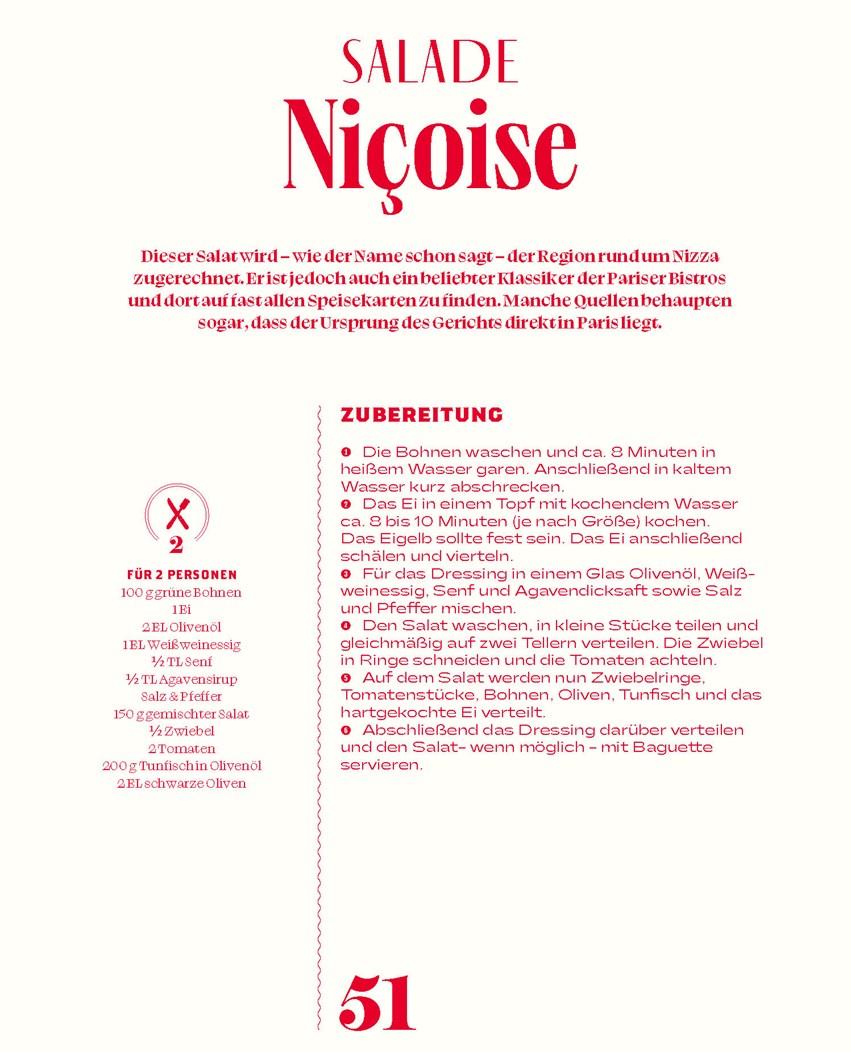 SALADE
Niçoise

Dieser Salat wird – wie der Name schon sagt – der Region rund um Nizza zugerechnet. Er ist jedoch auch ein beliebter Klassiker der Pariser Bistros und dort auf fast allen Speisekarten zu finden. Manche Quellen behaupten sogar, dass der Ursprung des Gerichts direkt in Paris liegt.

2

FÜR 2 PERSONEN
100 g grüne Bohnen
1 Ei
2 EL Olivenöl
1 EL Weißweinessig
½ TL Senf
½ TL Agavensirup
Salz & Pfeffer
150 g gemischter Salat
½ Zwiebel
2 Tomaten
200 g Tunfisch in Olivenöl
2 EL schwarze Oliven

ZUBEREITUNG

1 Die Bohnen waschen und ca. 8 Minuten in heißem Wasser garen. Anschließend in kaltem Wasser kurz abschrecken.
2 Das Ei in einem Topf mit kochendem Wasser ca. 8 bis 10 Minuten (je nach Größe) kochen. Das Eigelb sollte fest sein. Das Ei anschließend schälen und vierteln.
3 Für das Dressing in einem Glas Olivenöl, Weißweinessig, Senf und Agavendicksaft sowie Salz und Pfeffer mischen.
4 Den Salat waschen, in kleine Stücke teilen und gleichmäßig auf zwei Tellern verteilen. Die Zwiebel in Ringe schneiden und die Tomaten achteln.
5 Auf dem Salat werden nun Zwiebelringe, Tomatenstücke, Bohnen, Oliven, Tunfisch und das hartgekochte Ei verteilt.
6 Abschließend das Dressing darüber verteilen und den Salat- wenn möglich – mit Baguette servieren.

51